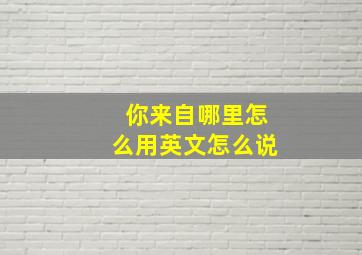 你来自哪里怎么用英文怎么说